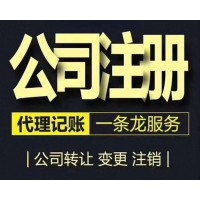 公司注册

代理记账 一条龙服务

| 公司转让 变更 注销 |